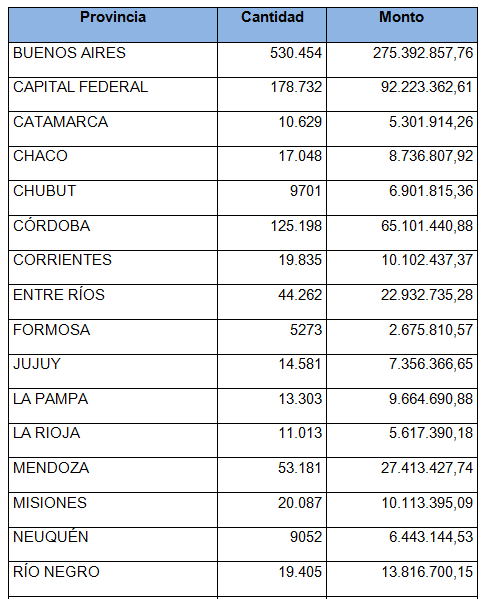 | Provincia | Cantidad | Monto |
|---|---|---|
| BUENOS AIRES | 530.454 | 275.392.857,76 |
| CAPITAL FEDERAL | 178.732 | 92.223.362,61 |
| CATAMARCA | 10.629 | 5.301.914,26 |
| CHACO | 17.048 | 8.736.807,92 |
| CHUBUT | 9701 | 6.901.815,36 |
| CÓRDOBA | 125.198 | 65.101.440,88 |
| CORRIENTES | 19.835 | 10.102.437,37 |
| ENTRE RÍOS | 44.262 | 22.932.735,28 |
| FORMOSA | 5273 | 2.675.810,57 |
| JUJUY | 14.581 | 7.356.366,65 |
| LA PAMPA | 13.303 | 9.664.690,88 |
| LA RIOJA | 11.013 | 5.617.390,18 |
| MENDOZA | 53.181 | 27.413.427,74 |
| MISIONES | 20.087 | 10.113.395,09 |
| NEUQUÉN | 9052 | 6.443.144,53 |
| RÍO NEGRO | 19.405 | 13.816.700,15 |